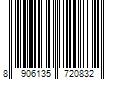 8 906135 720832